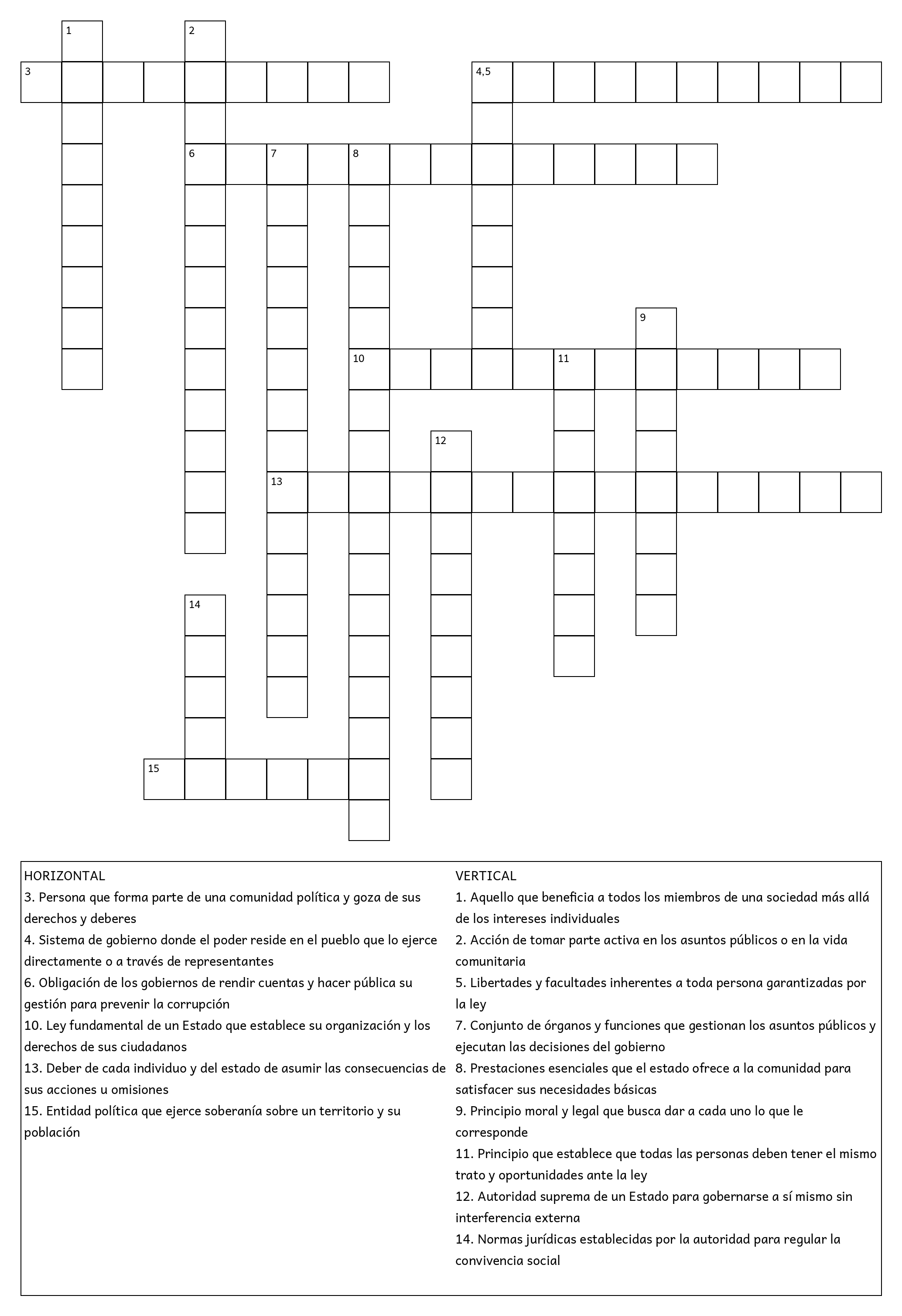 1
2
3
4,5
6
7
8
9
10
11
12
13
14
15

HORIZONTAL
3. Persona que forma parte de una comunidad política y goza de sus derechos y deberes
4. Sistema de gobierno donde el poder reside en el pueblo que lo ejerce directamente o a través de representantes
6. Obligación de los gobiernos de rendir cuentas y hacer pública su gestión para prevenir la corrupción
10. Ley fundamental de un Estado que establece su organización y los derechos de sus ciudadanos
13. Deber de cada individuo y del estado de asumir las consecuencias de sus acciones u omisiones
15. Entidad política que ejerce soberanía sobre un territorio y su población

VERTICAL
1. Aquello que beneficia a todos los miembros de una sociedad más allá de los intereses individuales
2. Acción de tomar parte activa en los asuntos públicos o en la vida comunitaria
5. Libertades y facultades inherentes a toda persona garantizadas por la ley
7. Conjunto de órganos y funciones que gestionan los asuntos públicos y ejecutan las decisiones del gobierno
8. Prestaciones esenciales que el estado ofrece a la comunidad para satisfacer sus necesidades básicas
9. Principio moral y legal que busca dar a cada uno lo que le corresponde
11. Principio que establece que todas las personas deben tener el mismo trato y oportunidades ante la ley
12. Autoridad suprema de un Estado para gobernarse a sí mismo sin interferencia externa
14. Normas jurídicas establecidas por la autoridad para regular la convivencia social